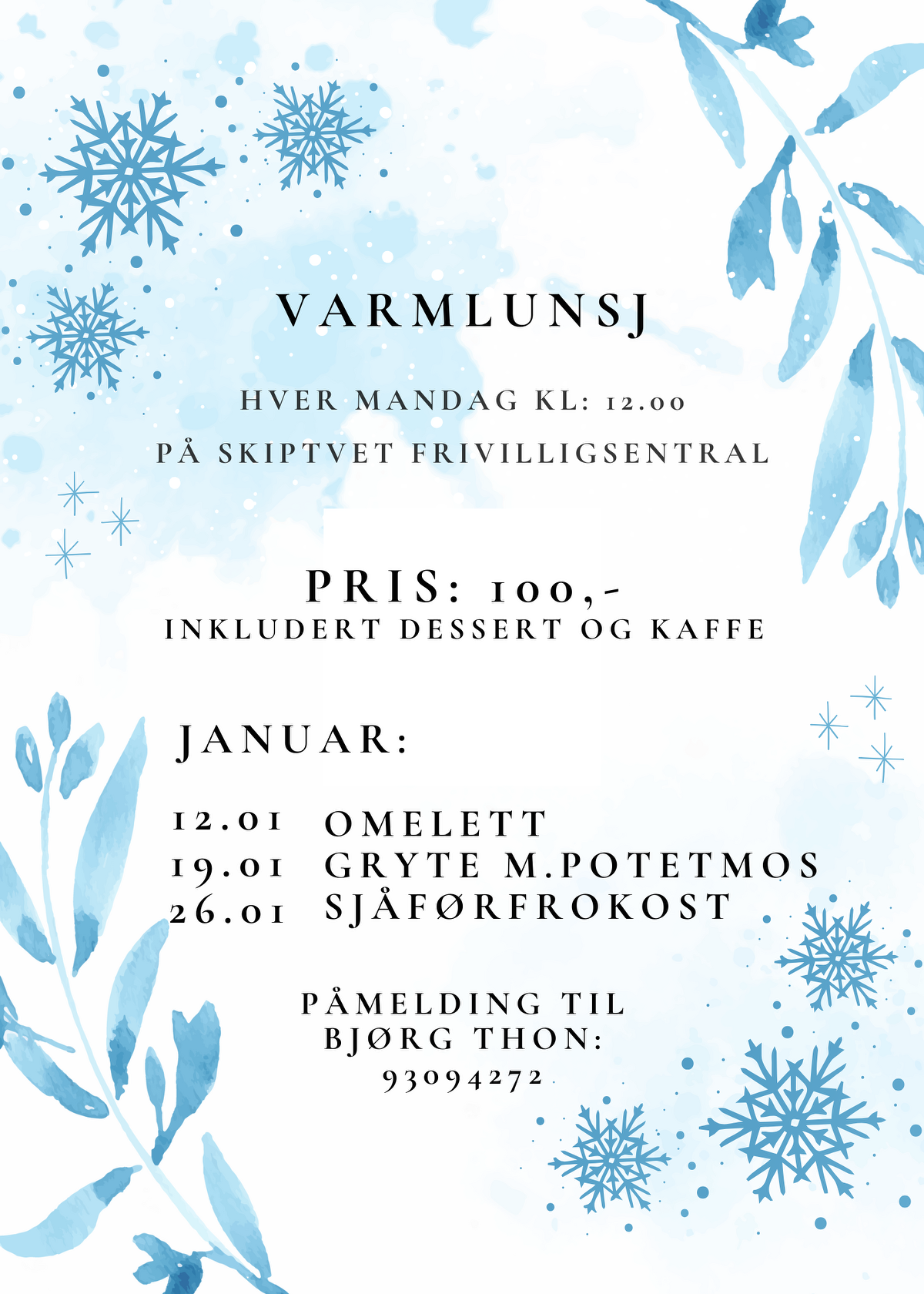 VARMLUNSJ

HVER MANDAG KL: 12.00

PÅ SKIPTVET FRIVILLIGSENTRAL

PRIS: 100,-
INKLUDERT DESSERT OG KAFFE

JANUAR:

12.01 OMELETT
19.01 GRYTE M.POTETMOS
26.01 SJÅFØRFROKOST

PÅMELDING TIL
BJØRG THON:
93094272